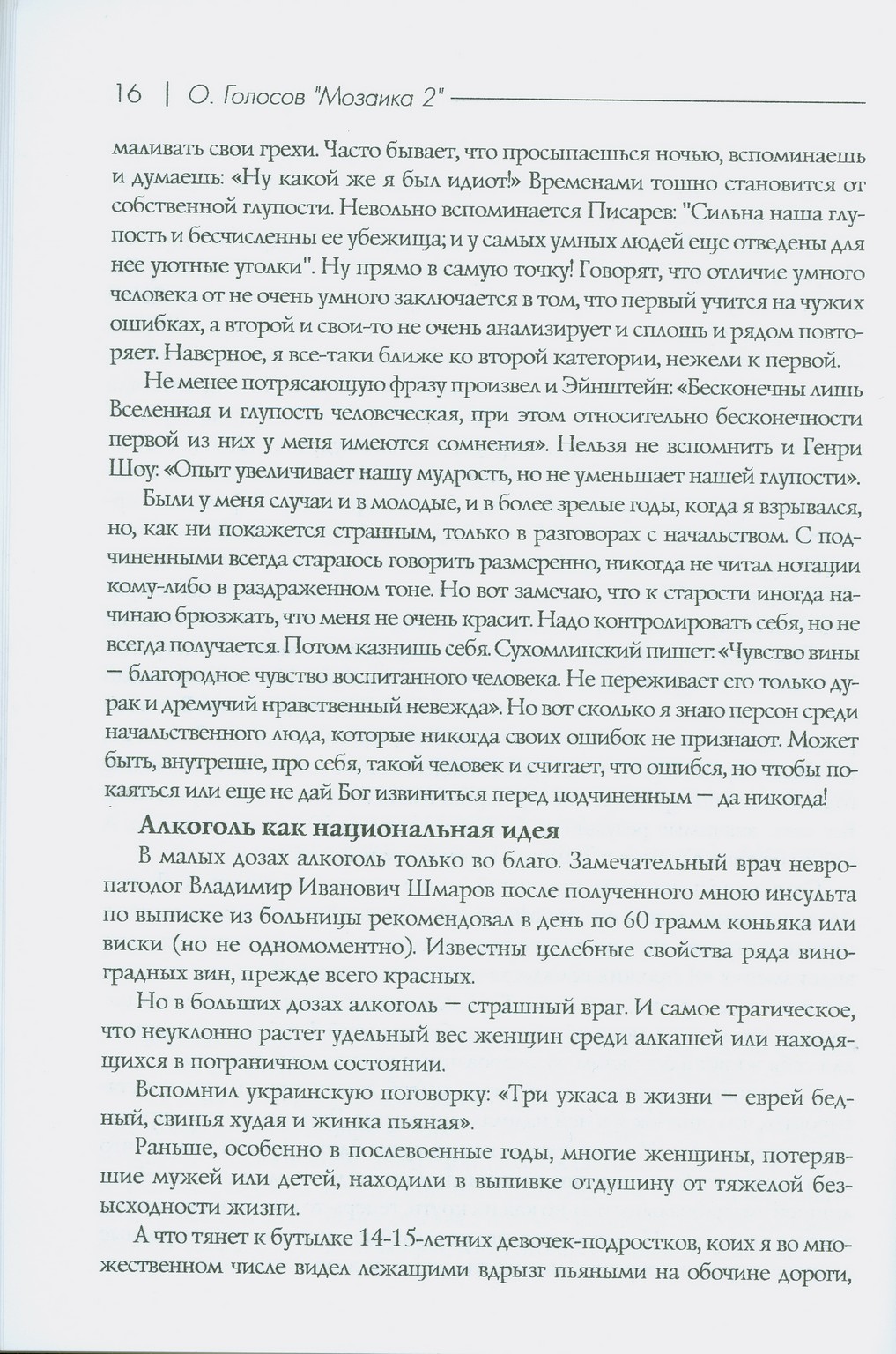 16 | О. Голосов "Мозаика 2"

маливать свои грехи. Часто бывает, что просыпаешься ночью, вспоминаешь и думаешь: «Ну какой же я был идиот!» Временами тошно становится от собственной глупости. Невольно вспоминается Писарев: "Сильна наша глупость и бесчисленны ее убежища; и у самых умных людей еще отведены для нее уютные уголки". Ну прямо в самую точку! Говорят, что отличие умного человека от не очень умного заключается в том, что первый учится на чужих ошибках, а второй и свои-то не очень анализирует и сплошь и рядом повторяет. Наверное, я все-таки ближе ко второй категории, нежели к первой.

Не менее потрясающую фразу произвел и Эйнштейн: «Бесконечны лишь Вселенная и глупость человеческая, при этом относительно бесконечности первой из них у меня имеются сомнения». Нельзя не вспомнить и Генри Шоу: «Опыт увеличивает нашу мудрость, но не уменьшает нашей глупости».

Были у меня случаи и в молодые, и в более зрелые годы, когда я взрывался, но, как ни покажется странным, только в разговорах с начальством. С подчиненными всегда стараюсь говорить размеренно, никогда не читал нотации кому-либо в раздраженном тоне. Но вот замечаю, что к старости иногда начинаю брюзжать, что меня не очень красит. Надо контролировать себя, но не всегда получается. Потом казнишь себя. Сухомлинский пишет: «Чувство вины — благородное чувство воспитанного человека. Не переживает его только дурак и дремучий нравственный невежда». Но вот сколько я знаю персон среди начальственного люда, которые никогда своих ошибок не признают. Может быть, внутренне, про себя, такой человек и считает, что ошибся, но чтобы покаяться или еще не дай Бог извиниться перед подчиненным — да никогда!

Алкоголь как национальная идея

В малых дозах алкоголь только во благо. Замечательный врач невропатолог Владимир Иванович Шмаров после полученного мною инсульта по выписке из больницы рекомендовал в день по 60 грамм коньяка или виски (но не одномоментно). Известны целебные свойства ряда виноградных вин, прежде всего красных.

Но в больших дозах алкоголь — страшный враг. И самое трагическое, что неуклонно растет удельный вес женщин среди алкашей или находящихся в пограничном состоянии.

Вспомнил украинскую поговорку: «Три ужаса в жизни — еврей бедный, свинья худая и жинка пьяная».

Раньше, особенно в послевоенные годы, многие женщины, потерявшие мужей или детей, находили в выпивке отдушину от тяжелой безысходности жизни.

А что тянет к бутылке 14-15-летних девочек-подростков, коих я во множественном числе видел лежащими вдрызг пьяными на обочине дороги,